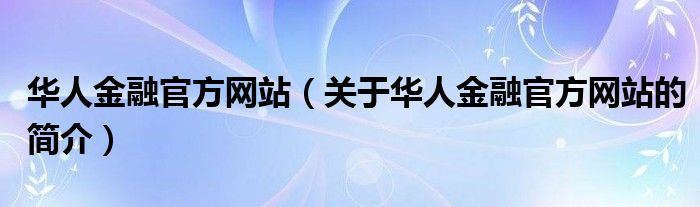 华人金融官方网站（关于华人金融官方网站的简介）